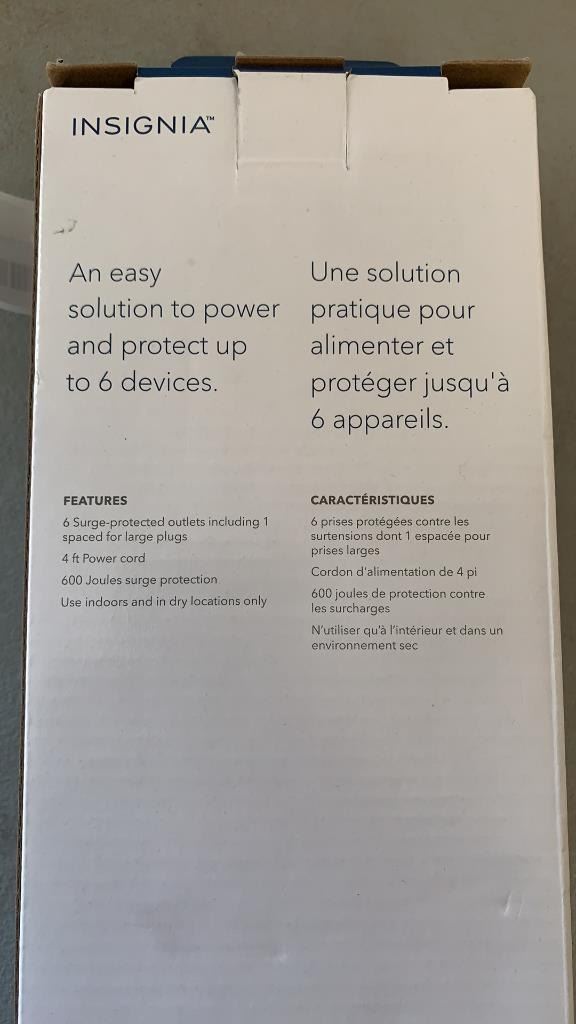 INSIGNIA™

An easy solution to power and protect up to 6 devices.

FEATURES

6 Surge-protected outlets including 1 spaced for large plugs

4 ft Power cord

600 Joules surge protection

Use indoors and in dry locations only

Une solution pratique pour alimenter et protéger jusqu'à 6 appareils.

CARACTÉRISTIQUES

6 prises protégées contre les surtensions dont 1 espacée pour prises larges

Cordon d'alimentation de 4 pi

600 joules de protection contre les surcharges

N'utiliser qu'à l'intérieur et dans un environnement sec